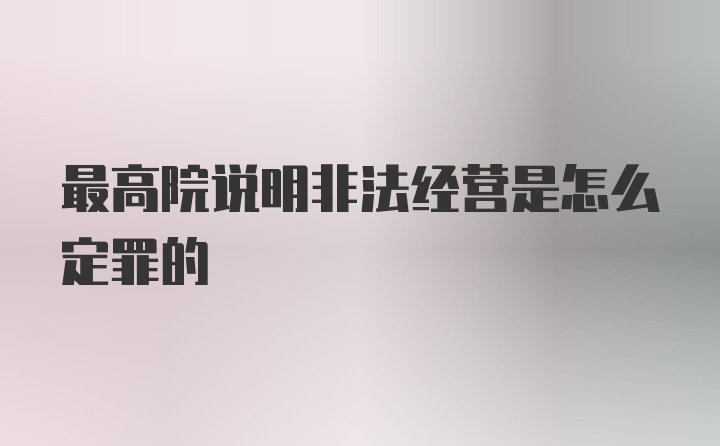 最高院说明非法经营是怎么定罪的